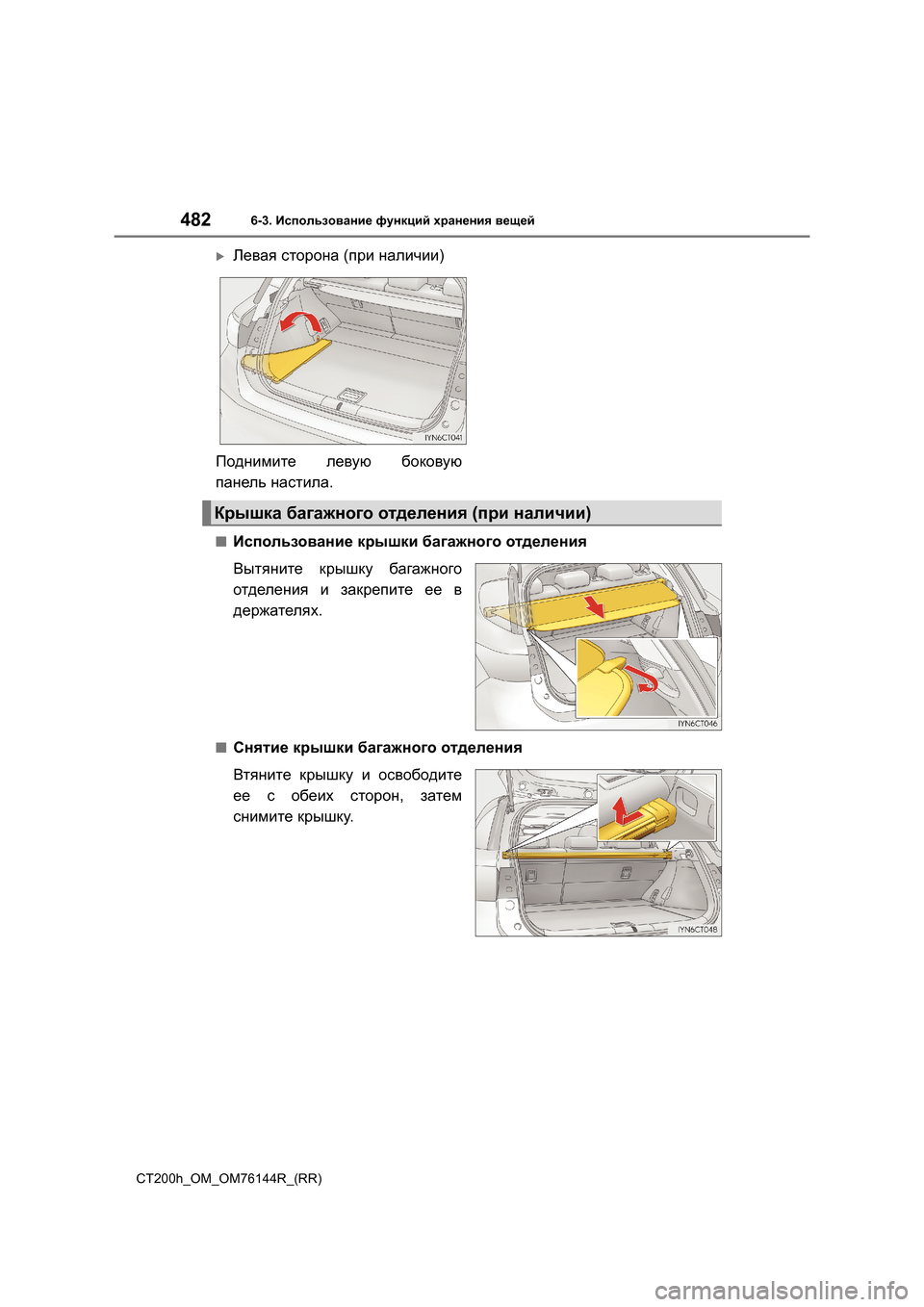 482 6-3. Использование функций хранения вещей

▶ Левая сторона (при наличии)

IYN6CT041

Поднимите левую боковую панель настила.

Крышка багажного отделения (при наличии)

■ Использование крышки багажного отделения

Вытяните крышку багажного отделения и закрепите ее в держателях.

IYN6CT046

■ Снятие крышки багажного отделения

Втяните крышку и освободите ее с обеих сторон, затем снимите крышку.

IYN6CT048

CT200h_OM_OM76144R_(RR)

carmanualsonline.info